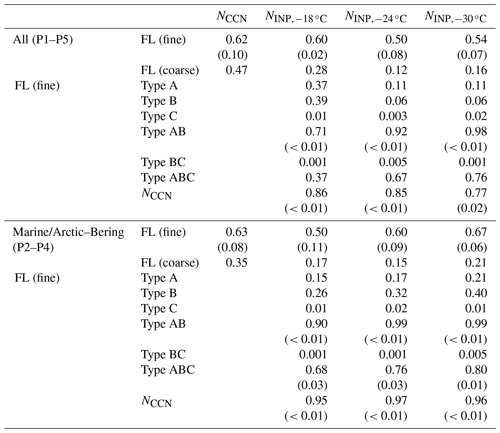 | | | $N_{\mathrm{CCN}}$ | $N_{\mathrm{INP},-18\,^{\circ}\mathrm{C}}$ | $N_{\mathrm{INP},-24\,^{\circ}\mathrm{C}}$ | $N_{\mathrm{INP},-30\,^{\circ}\mathrm{C}}$ |
|---|---|---|---|---|---|
| All (P1–P5) | FL (fine) | 0.62 | 0.60 | 0.50 | 0.54 |
| | | (0.10) | (0.02) | (0.08) | (0.07) |
| | FL (coarse) | 0.47 | 0.28 | 0.12 | 0.16 |
| FL (fine) | Type A | | 0.37 | 0.11 | 0.11 |
| | Type B | | 0.39 | 0.06 | 0.06 |
| | Type C | | 0.01 | 0.003 | 0.02 |
| | Type AB | | 0.71 | 0.92 | 0.98 |
| | | | (< 0.01) | (< 0.01) | (< 0.01) |
| | Type BC | | 0.001 | 0.005 | 0.001 |
| | Type ABC | | 0.37 | 0.67 | 0.76 |
| | $N_{\mathrm{CCN}}$ | | 0.86 | 0.85 | 0.77 |
| | | | (< 0.01) | (< 0.01) | (0.02) |
| Marine/Arctic–Bering (P2–P4) | FL (fine) | 0.63 | 0.50 | 0.60 | 0.67 |
| | | (0.08) | (0.11) | (0.09) | (0.06) |
| | FL (coarse) | 0.35 | 0.17 | 0.15 | 0.21 |
| FL (fine) | Type A | | 0.15 | 0.17 | 0.21 |
| | Type B | | 0.26 | 0.32 | 0.40 |
| | Type C | | 0.01 | 0.02 | 0.01 |
| | Type AB | | 0.90 | 0.99 | 0.99 |
| | | | (< 0.01) | (< 0.01) | (< 0.01) |
| | Type BC | | 0.001 | 0.001 | 0.005 |
| | Type ABC | | 0.68 | 0.76 | 0.80 |
| | | | (0.03) | (0.03) | (0.01) |
| | $N_{\mathrm{CCN}}$ | | 0.95 | 0.97 | 0.96 |
| | | | (< 0.01) | (< 0.01) | (< 0.01) |